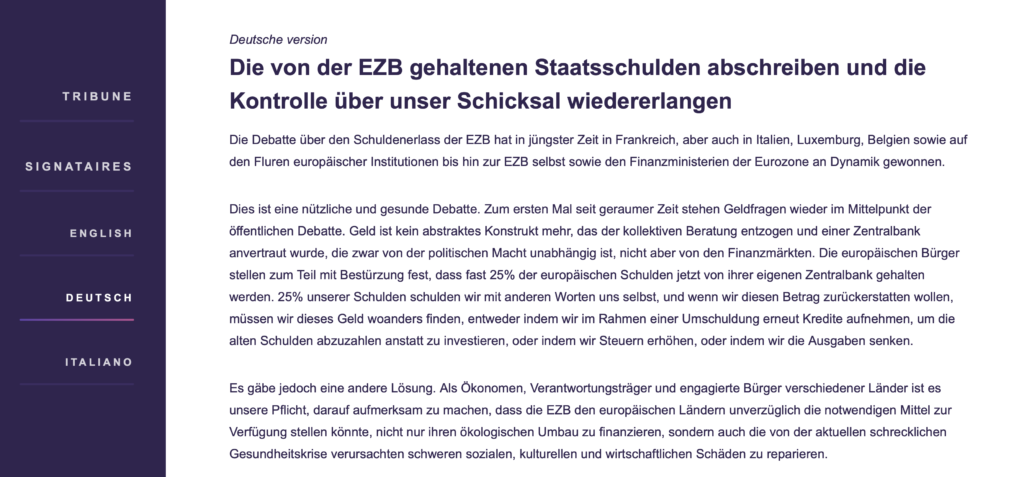 TRIBUNE

SIGNATAIRES

ENGLISH

DEUTSCH

ITALIANO

Deutsche version

Die von der EZB gehaltenen Staatsschulden abschreiben und die Kontrolle über unser Schicksal wiedererlangen

Die Debatte über den Schuldenerlass der EZB hat in jüngster Zeit in Frankreich, aber auch in Italien, Luxemburg, Belgien sowie auf den Fluren europäischer Institutionen bis hin zur EZB selbst sowie den Finanzministerien der Eurozone an Dynamik gewonnen.

Dies ist eine nützliche und gesunde Debatte. Zum ersten Mal seit geraumer Zeit stehen Geldfragen wieder im Mittelpunkt der öffentlichen Debatte. Geld ist kein abstraktes Konstrukt mehr, das der kollektiven Beratung entzogen und einer Zentralbank anvertraut wurde, die zwar von der politischen Macht unabhängig ist, nicht aber von den Finanzmärkten. Die europäischen Bürger stellen zum Teil mit Bestürzung fest, dass fast 25% der europäischen Schulden jetzt von ihrer eigenen Zentralbank gehalten werden. 25% unserer Schulden schulden wir mit anderen Worten uns selbst, und wenn wir diesen Betrag zurückerstatten wollen, müssen wir dieses Geld woanders finden, entweder indem wir im Rahmen einer Umschuldung erneut Kredite aufnehmen, um die alten Schulden abzuzahlen anstatt zu investieren, oder indem wir Steuern erhöhen, oder indem wir die Ausgaben senken.

Es gäbe jedoch eine andere Lösung. Als Ökonomen, Verantwortungsträger und engagierte Bürger verschiedener Länder ist es unsere Pflicht, darauf aufmerksam zu machen, dass die EZB den europäischen Ländern unverzüglich die notwendigen Mittel zur Verfügung stellen könnte, nicht nur ihren ökologischen Umbau zu finanzieren, sondern auch die von der aktuellen schrecklichen Gesundheitskrise verursachten schweren sozialen, kulturellen und wirtschaftlichen Schäden zu reparieren.